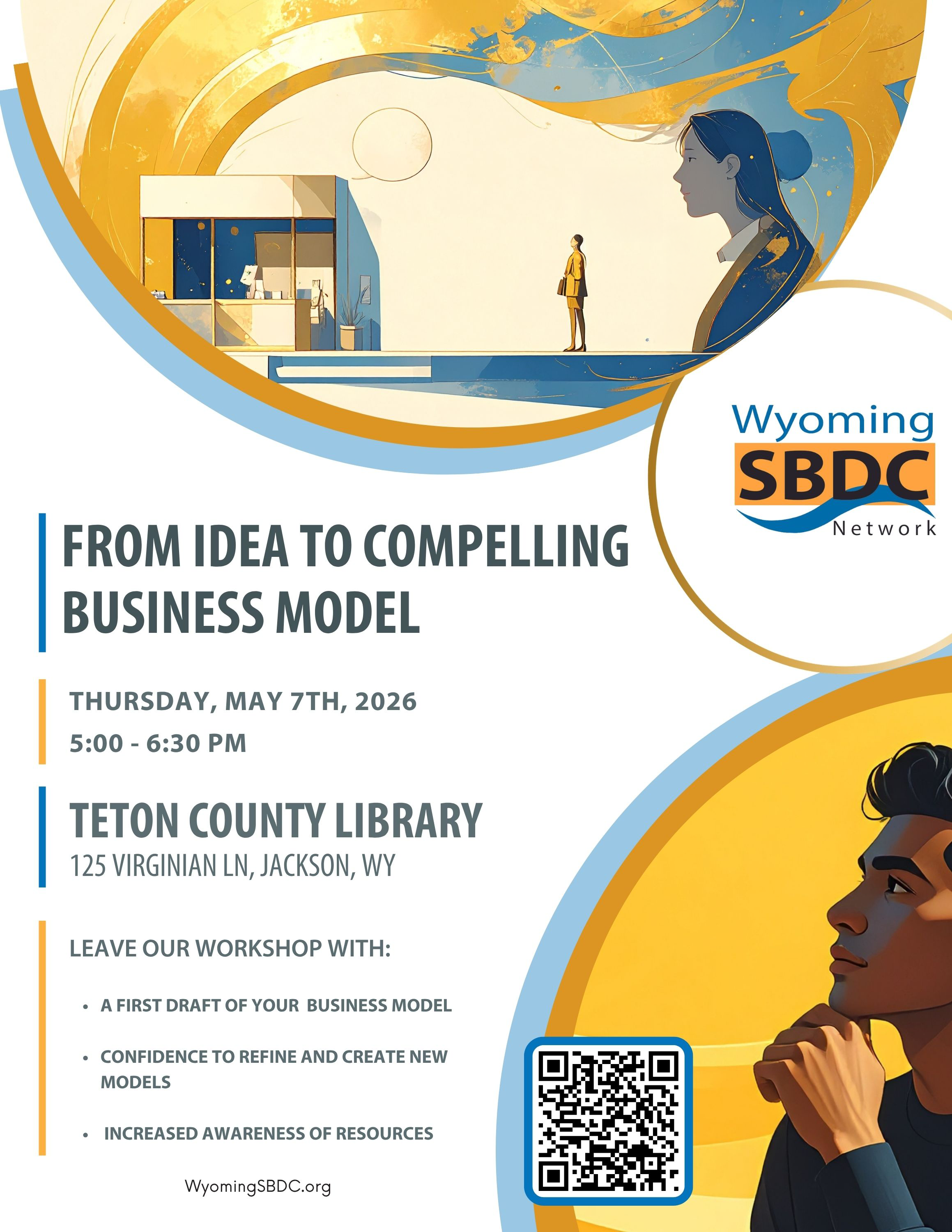 Wyoming
SBDC
Network

FROM IDEA TO COMPELLING BUSINESS MODEL

THURSDAY, MAY 7TH, 2026
5:00 - 6:30 PM

TETON COUNTY LIBRARY
125 VIRGINIAN LN, JACKSON, WY

LEAVE OUR WORKSHOP WITH:

• A FIRST DRAFT OF YOUR BUSINESS MODEL
• CONFIDENCE TO REFINE AND CREATE NEW MODELS
• INCREASED AWARENESS OF RESOURCES

WyomingSBDC.org